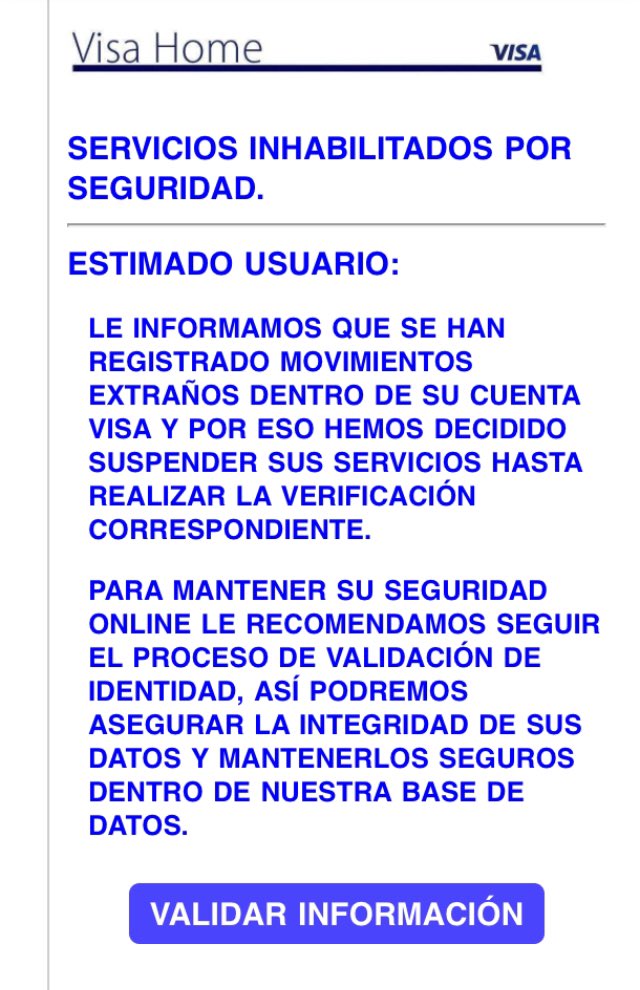 Visa Home VISA

SERVICIOS INHABILITADOS POR SEGURIDAD.

ESTIMADO USUARIO:

LE INFORMAMOS QUE SE HAN REGISTRADO MOVIMIENTOS EXTRAÑOS DENTRO DE SU CUENTA VISA Y POR ESO HEMOS DECIDIDO SUSPENDER SUS SERVICIOS HASTA REALIZAR LA VERIFICACIÓN CORRESPONDIENTE.

PARA MANTENER SU SEGURIDAD ONLINE LE RECOMENDAMOS SEGUIR EL PROCESO DE VALIDACIÓN DE IDENTIDAD, ASÍ PODREMOS ASEGURAR LA INTEGRIDAD DE SUS DATOS Y MANTENERLOS SEGUROS DENTRO DE NUESTRA BASE DE DATOS.

VALIDAR INFORMACIÓN